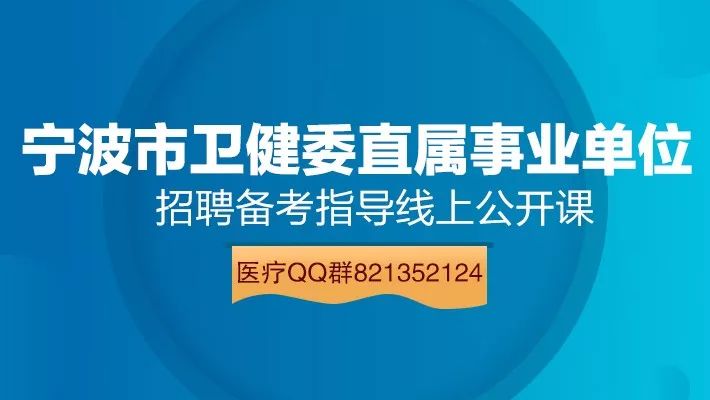 宁波市卫健委直属事业单位
招聘备考指导线上公开课

医疗QQ群821352124